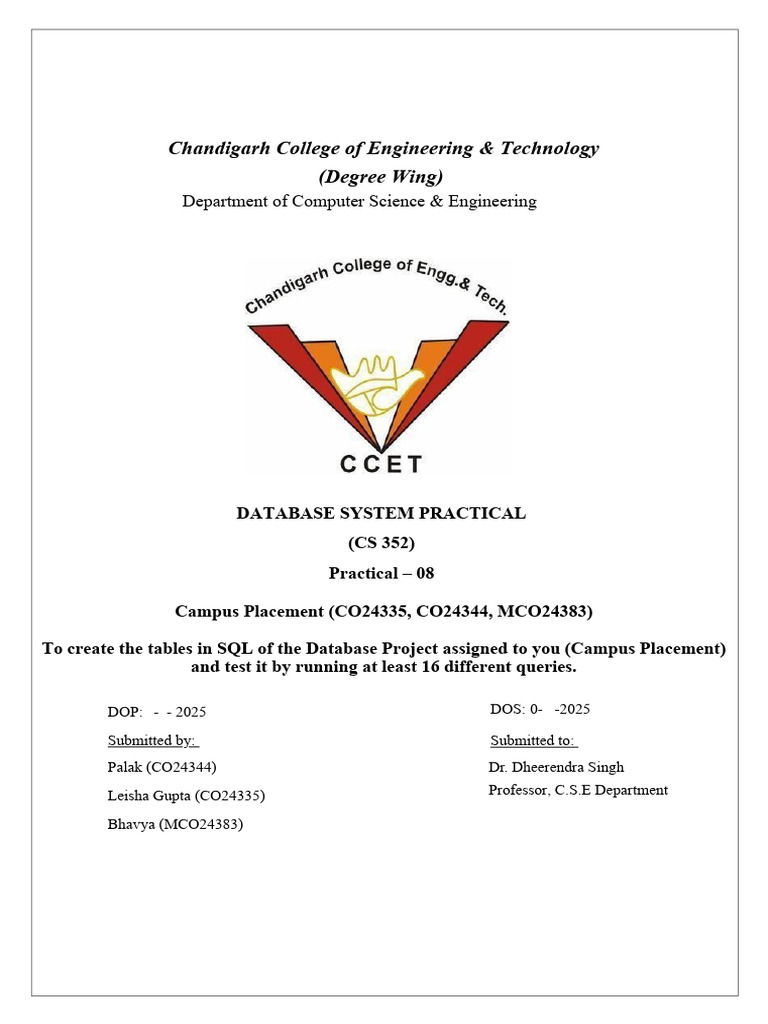 Chandigarh College of Engineering & Technology
(Degree Wing)
Department of Computer Science & Engineering

Chandigarh College of Engg.& Tech.

CCET

DATABASE SYSTEM PRACTICAL
(CS 352)
Practical – 08

Campus Placement (CO24335, CO24344, MCO24383)

To create the tables in SQL of the Database Project assigned to you (Campus Placement) and test it by running at least 16 different queries.

DOP: - - 2025

Submitted by:
Palak (CO24344)
Leisha Gupta (CO24335)
Bhavya (MCO24383)

DOS: 0- -2025

Submitted to:
Dr. Dheerendra Singh
Professor, C.S.E Department